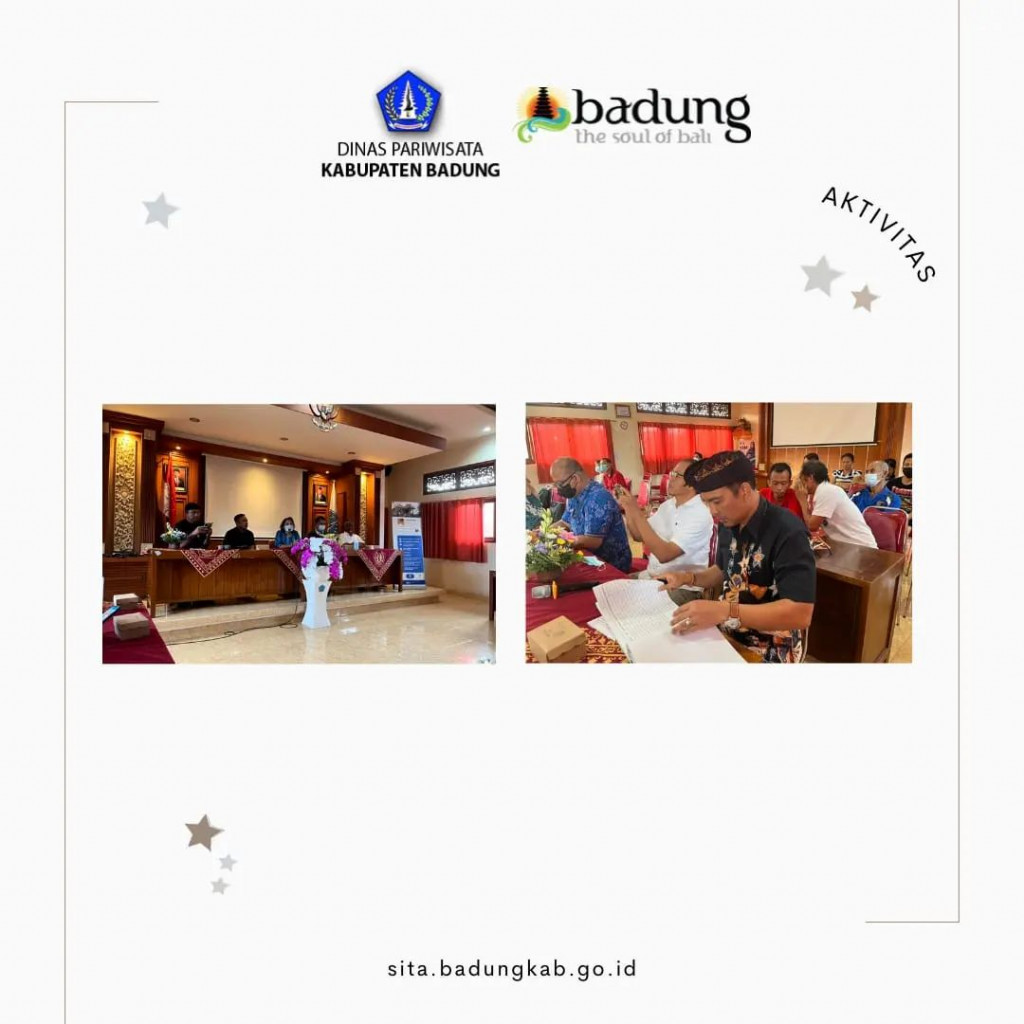 DINAS PARIWISATA
KABUPATEN BADUNG

badung
the soul of bali

AKTIVITAS

sita.badungkab.go.id